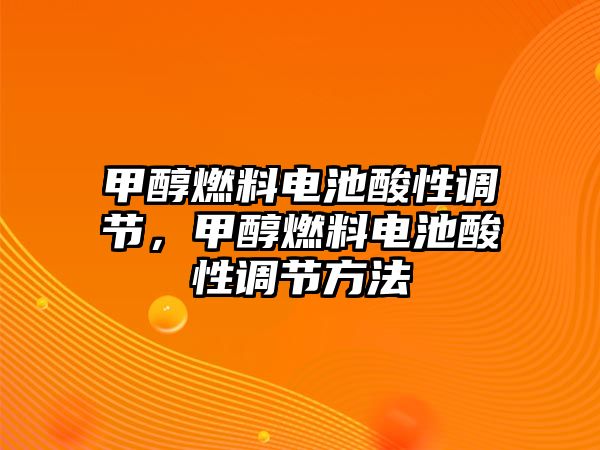 甲醇燃料电池酸性调节，甲醇燃料电池酸性调节方法